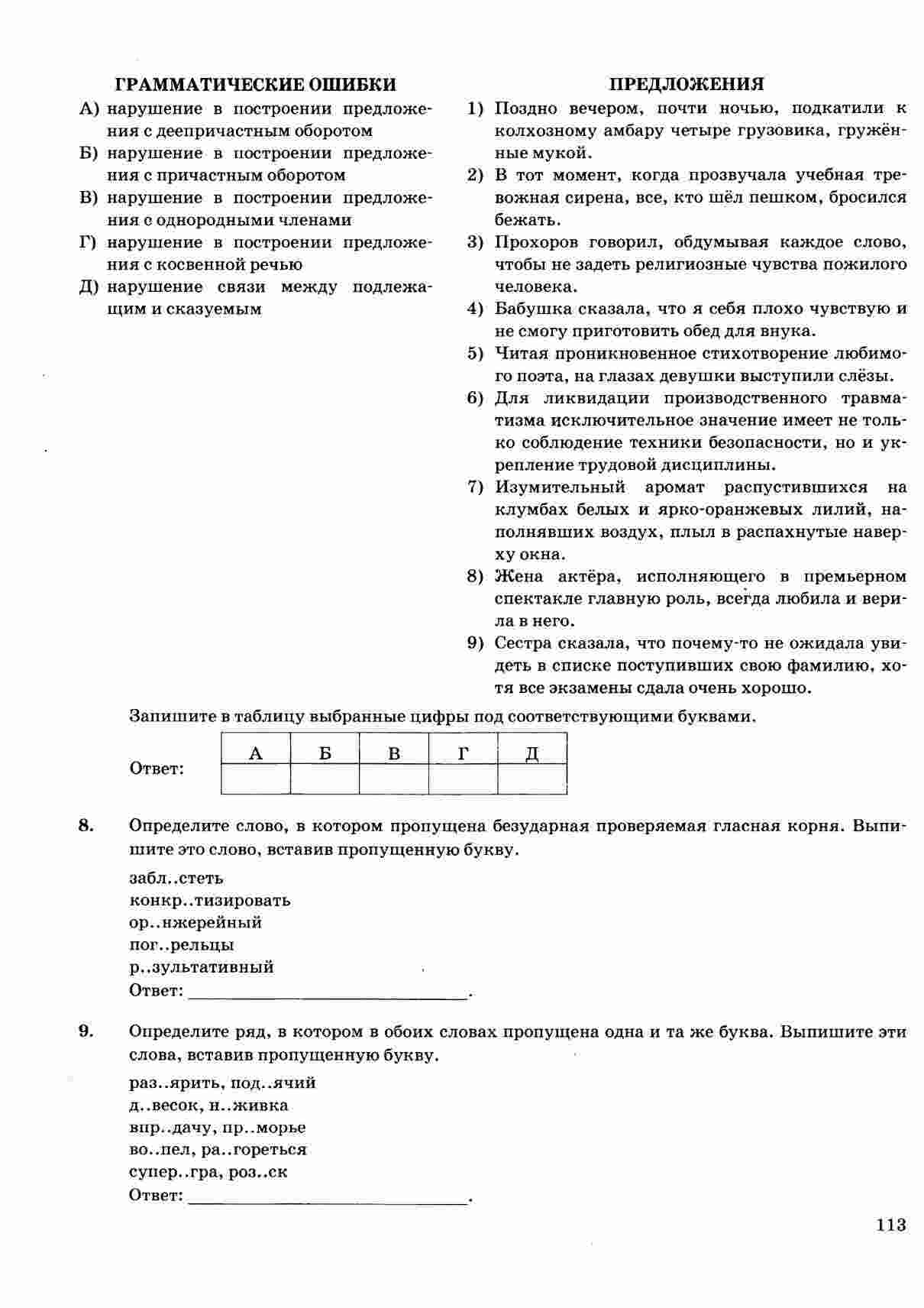 ГРАММАТИЧЕСКИЕ ОШИБКИ

А) нарушение в построении предложения с деепричастным оборотом

Б) нарушение в построении предложения с причастным оборотом

В) нарушение в построении предложения с однородными членами

Г) нарушение в построении предложения с косвенной речью

Д) нарушение связи между подлежащим и сказуемым

ПРЕДЛОЖЕНИЯ

1) Поздно вечером, почти ночью, подкатили к колхозному амбару четыре грузовика, гружённые мукой.

2) В тот момент, когда прозвучала учебная тревожная сирена, все, кто шёл пешком, бросился бежать.

3) Прохоров говорил, обдумывая каждое слово, чтобы не задеть религиозные чувства пожилого человека.

4) Бабушка сказала, что я себя плохо чувствую и не смогу приготовить обед для внука.

5) Читая проникновенное стихотворение любимого поэта, на глазах девушки выступили слёзы.

6) Для ликвидации производственного травматизма исключительное значение имеет не только соблюдение техники безопасности, но и укрепление трудовой дисциплины.

7) Изумительный аромат распустившихся на клумбах белых и ярко-оранжевых лилий, наполнявших воздух, плыл в распахнутые наверху окна.

8) Жена актёра, исполняющего в премьерном спектакле главную роль, всегда любила и верила в него.

9) Сестра сказала, что почему-то не ожидала увидеть в списке поступивших свою фамилию, хотя все экзамены сдала очень хорошо.

Запишите в таблицу выбранные цифры под соответствующими буквами.

Ответ:

| А | Б | В | Г | Д |
|---|---|---|---|---|
| | | | | |

8. Определите слово, в котором пропущена безударная проверяемая гласная корня. Выпишите это слово, вставив пропущенную букву.

забл..стеть
конкр..тизировать
ор..нжерейный
пог..рельцы
р..зультативный
Ответ: ______________________.

9. Определите ряд, в котором в обоих словах пропущена одна и та же буква. Выпишите эти слова, вставив пропущенную букву.

раз..ярить, под..ячий
д..весок, н..живка
впр..дачу, пр..морье
во..пел, ра..гореться
супер..гра, роз..ск
Ответ: ______________________.

113